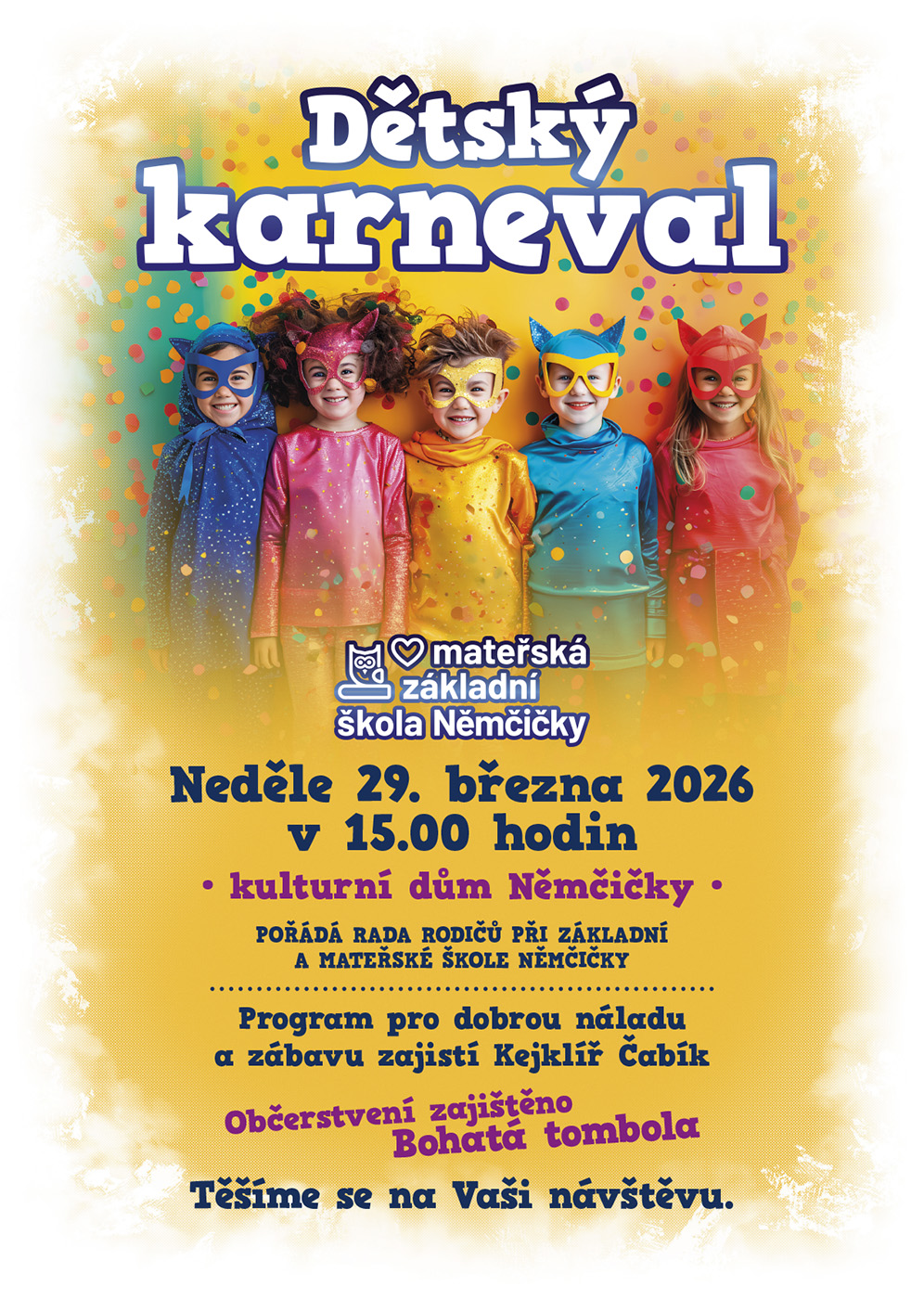 Dětský karneval

mateřská
základní
škola Němčičky

Neděle 29. března 2026
v 15.00 hodin

• kulturní dům Němčičky •

POŘÁDÁ RADA RODIČŮ PŘI ZÁKLADNÍ
A MATEŘSKÉ ŠKOLE NĚMČIČKY

Program pro dobrou náladu a zábavu zajistí Kejklíř Čabík

Občerstvení zajištěno
Bohatá tombola

Těšíme se na Vaši návštěvu.